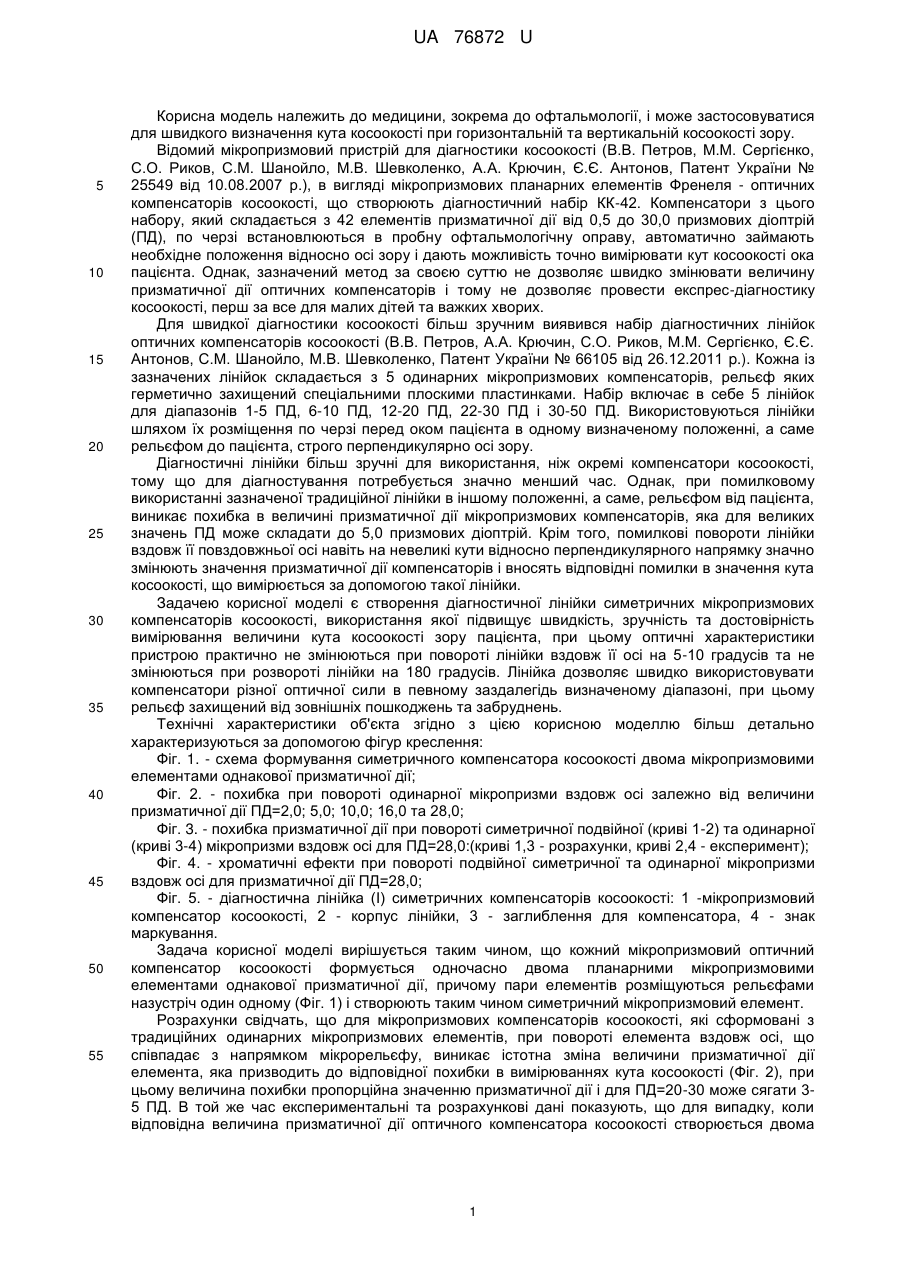 UA 76872 U

Корисна модель належить до медицини, зокрема до офтальмології, і може застосовуватися для швидкого визначення кута косоокості при горизонтальній та вертикальній косоокості зору.

Відомий мікропризмовий пристрій для діагностики косоокості (В.В. Петров, М.М. Сергієнко, С.О. Риков, С.М. Шанойло, М.В. Шевколенко, А.А. Крючин, Є.Є. Антонов, Патент України № 25549 від 10.08.2007 р.), в вигляді мікропризмових планарних елементів Френеля - оптичних компенсаторів косоокості, що створюють діагностичний набір КК-42. Компенсатори з цього набору, який складається з 42 елементів призматичної дії від 0,5 до 30,0 призмових діоптрій (ПД), по черзі встановлюються в пробну офтальмологічну оправу, автоматично займають необхідне положення відносно осі зору і дають можливість точно вимірювати кут косоокості ока пацієнта. Однак, зазначений метод за своєю суттю не дозволяє швидко змінювати величину призматичної дії оптичних компенсаторів і тому не дозволяє провести експрес-діагностику косоокості, перш за все для малих дітей та важких хворих.

Для швидкої діагностики косоокості більш зручним виявився набір діагностичних лінійок оптичних компенсаторів косоокості (В.В. Петров, А.А. Крючин, С.О. Риков, М.М. Сергієнко, Є.Є. Антонов, С.М. Шанойло, М.В. Шевколенко, Патент України № 66105 від 26.12.2011 р.). Кожна із зазначених лінійок складається з 5 одинарних мікропризмових компенсаторів, рельєф яких герметично захищений спеціальними плоскими пластинками. Набір включає в себе 5 лінійок для діапазонів 1-5 ПД, 6-10 ПД, 12-20 ПД, 22-30 ПД і 30-50 ПД. Використовуються лінійки шляхом їх розміщення по черзі перед оком пацієнта в одному визначеному положенні, а саме рельєфом до пацієнта, строго перпендикулярно осі зору.

Діагностичні лінійки більш зручні для використання, ніж окремі компенсатори косоокості, тому що для діагностування потребується значно менший час. Однак, при помилковому використанні зазначеної традиційної лінійки в іншому положенні, а саме, рельєфом від пацієнта, виникає похибка в величині призматичної дії мікропризмових компенсаторів, яка для великих значень ПД може складати до 5,0 призмових діоптрій. Крім того, помилкові повороти лінійки вздовж її повздовжньої осі навіть на невеликі кути відносно перпендикулярного напрямку значно змінюють значення призматичної дії компенсаторів і вносять відповідні помилки в значення кута косоокості, що вимірюється за допомогою такої лінійки.

Задачею корисної моделі є створення діагностичної лінійки симетричних мікропризмових компенсаторів косоокості, використання якої підвищує швидкість, зручність та достовірність вимірювання величини кута косоокості зору пацієнта, при цьому оптичні характеристики пристрою практично не змінюються при повороті лінійки вздовж її осі на 5-10 градусів та не змінюються при розвороті лінійки на 180 градусів. Лінійка дозволяє швидко використовувати компенсатори різної оптичної сили в певному заздалегідь визначеному діапазоні, при цьому рельєф захищений від зовнішніх пошкоджень та забруднень.

Технічні характеристики об'єкта згідно з цією корисною моделлю більш детально характеризуються за допомогою фігур креслення:

Фіг. 1. - схема формування симетричного компенсатора косоокості двома мікропризмовими елементами однакової призматичної дії;

Фіг. 2. - похибка при повороті одинарної мікропризми вздовж осі залежно від величини призматичної дії ПД=2,0; 5,0; 10,0; 16,0 та 28,0;

Фіг. 3. - похибка призматичної дії при повороті симетричної подвійної (криві 1-2) та одинарної (криві 3-4) мікропризми вздовж осі для ПД=28,0:(криві 1,3 - розрахунки, криві 2,4 - експеримент);

Фіг. 4. - хроматичні ефекти при повороті подвійної симетричної та одинарної мікропризми вздовж осі для призматичної дії ПД=28,0;

Фіг. 5. - діагностична лінійка (І) симетричних компенсаторів косоокості: 1 -мікропризмовий компенсатор косоокості, 2 - корпус лінійки, 3 - заглиблення для компенсатора, 4 - знак маркування.

Задача корисної моделі вирішується таким чином, що кожний мікропризмовий оптичний компенсатор косоокості формується одночасно двома планарними мікропризмовими елементами однакової призматичної дії, причому пари елементів розміщуються рельєфами назустріч один одному (Фіг. 1) і створюють таким чином симетричний мікропризмовий елемент.

Розрахунки свідчать, що для мікропризмових компенсаторів косоокості, які сформовані з традиційних одинарних мікропризмових елементів, при повороті елемента вздовж осі, що співпадає з напрямком мікрорельєфу, виникає істотна зміна величини призматичної дії елемента, яка призводить до відповідної похибки в вимірюваннях кута косоокості (Фіг. 2), при цьому величина похибки пропорційна значенню призматичної дії і для ПД=20-30 може сягати 3-5 ПД. В той же час експериментальні та розрахункові дані показують, що для випадку, коли відповідна величина призматичної дії оптичного компенсатора косоокості створюється двома

5
10
15
20
25
30
35
40
45
50
55

1